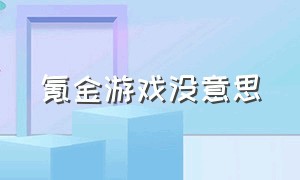 氪金游戏没意思